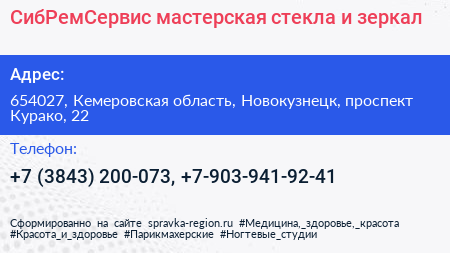 СибРемСервис мастерская стекла и зеркал

Адрес:

654027, Кемеровская область, Новокузнецк, проспект Курако, 22

Телефон:

+7 (3843) 200-073, +7-903-941-92-41

Сформированно на сайте spravka-region.ru #Медицина,_здоровье,_красота #Красота_и_здоровье #Парикмахерские #Ногтевые_студии